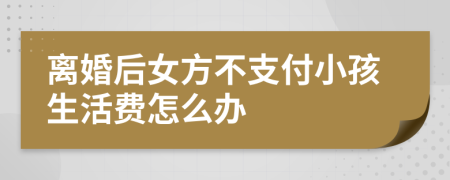 离婚后女方不支付小孩生活费怎么办